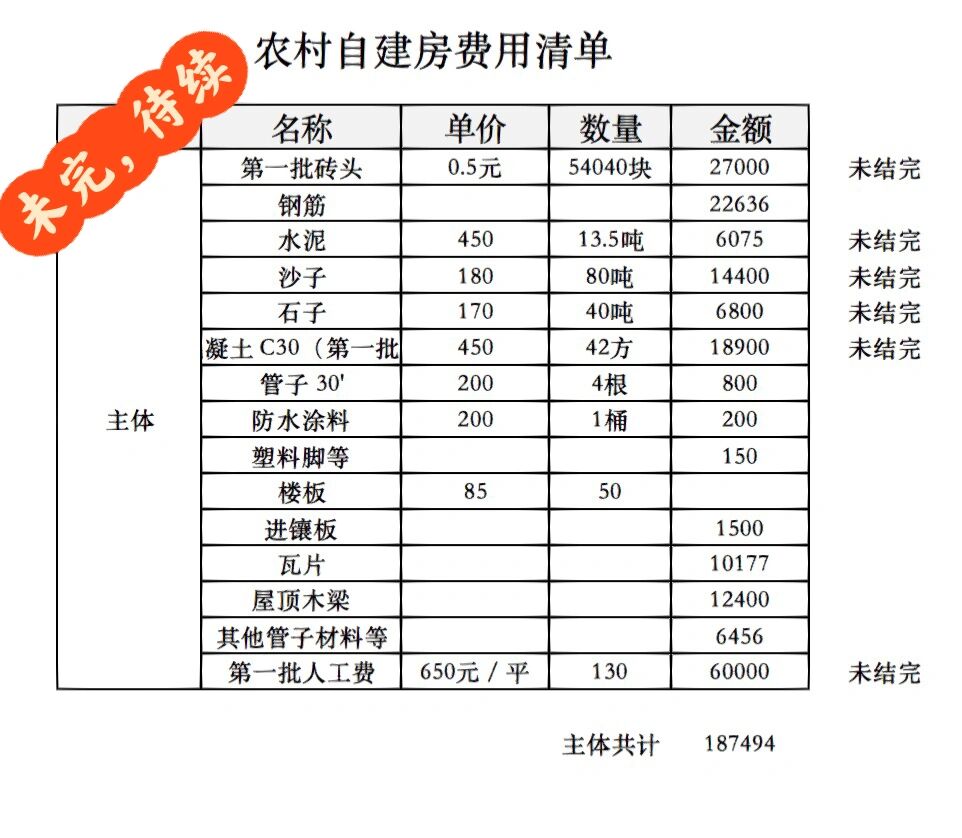 未完，待续

农村自建房费用清单

|  | 名称 | 单价 | 数量 | 金额 |  |
|---|---|---|---|---|---|
| 主体 | 第一批砖头 | 0.5元 | 54040块 | 27000 | 未结完 |
|  | 钢筋 |  |  | 22636 |  |
|  | 水泥 | 450 | 13.5吨 | 6075 | 未结完 |
|  | 沙子 | 180 | 80吨 | 14400 | 未结完 |
|  | 石子 | 170 | 40吨 | 6800 | 未结完 |
|  | 凝土 C30（第一批 | 450 | 42方 | 18900 | 未结完 |
|  | 管子 30' | 200 | 4根 | 800 |  |
|  | 防水涂料 | 200 | 1桶 | 200 |  |
|  | 塑料脚等 |  |  | 150 |  |
|  | 楼板 | 85 | 50 |  |  |
|  | 进镶板 |  |  | 1500 |  |
|  | 瓦片 |  |  | 10177 |  |
|  | 屋顶木梁 |  |  | 12400 |  |
|  | 其他管子材料等 |  |  | 6456 |  |
|  | 第一批人工费 | 650元 / 平 | 130 | 60000 | 未结完 |

主体共计 187494